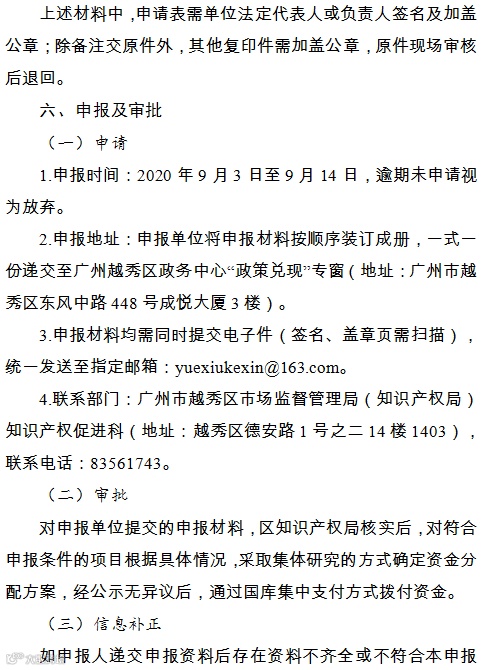 上述材料中，申请表需单位法定代表人或负责人签名及加盖公章；除备注交原件外，其他复印件需加盖公章，原件现场审核后退回。

六、申报及审批

（一）申请

1.申报时间：2020 年 9 月 3 日至 9 月 14 日，逾期未申请视为放弃。

2.申报地址：申报单位将申报材料按顺序装订成册，一式一份递交至广州越秀区政务中心“政策兑现”专窗（地址：广州市越秀区东风中路 448 号成悦大厦 3 楼）。

3.申报材料均需同时提交电子件（签名、盖章页需扫描），统一发送至指定邮箱：yuexiukexin@163.com。

4.联系部门：广州市越秀区市场监督管理局（知识产权局）知识产权促进科（地址：越秀区德安路 1 号之二 14 楼 1403），联系电话：83561743。

（二）审批

对申报单位提交的申报材料，区知识产权局核实后，对符合申报条件的项目根据具体情况，采取集体研究的方式确定资金分配方案，经公示无异议后，通过国库集中支付方式拨付资金。

（三）信息补正

如申报人递交申报资料后存在资料不齐全或不符合本申报